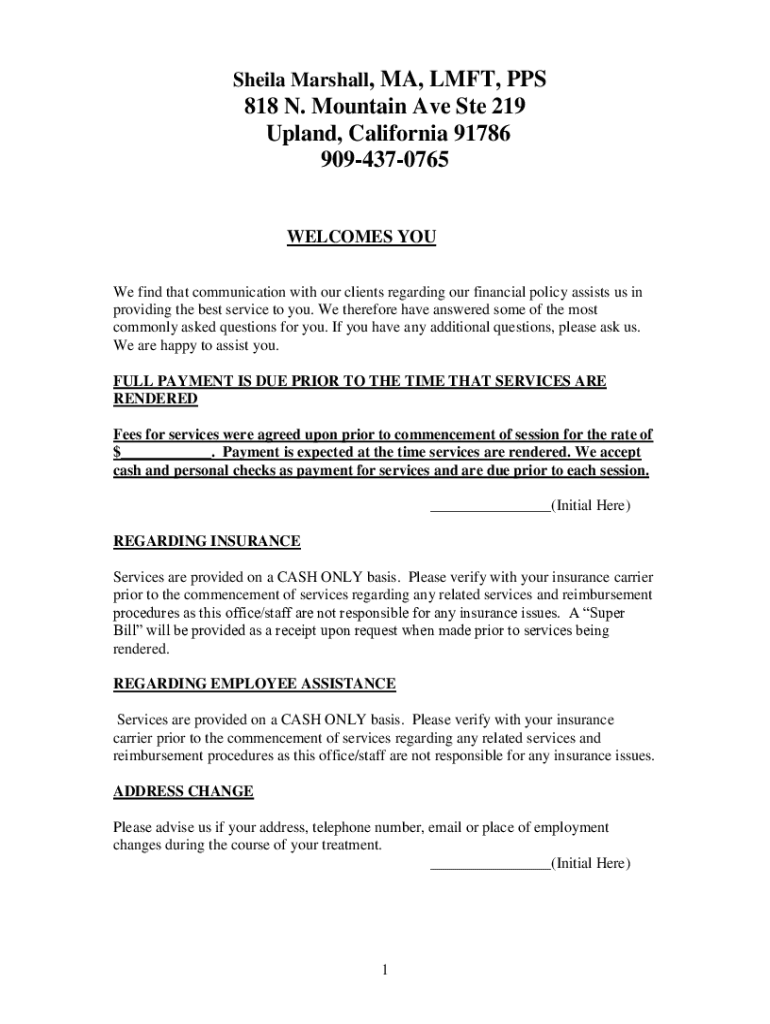 Sheila Marshall, MA, LMFT, PPS
818 N. Mountain Ave Ste 219
Upland, California 91786
909-437-0765

WELCOMES YOU

We find that communication with our clients regarding our financial policy assists us in providing the best service to you. We therefore have answered some of the most commonly asked questions for you. If you have any additional questions, please ask us. We are happy to assist you.

FULL PAYMENT IS DUE PRIOR TO THE TIME THAT SERVICES ARE RENDERED

Fees for services were agreed upon prior to commencement of session for the rate of $____________. Payment is expected at the time services are rendered. We accept cash and personal checks as payment for services and are due prior to each session.

________________(Initial Here)

REGARDING INSURANCE

Services are provided on a CASH ONLY basis. Please verify with your insurance carrier prior to the commencement of services regarding any related services and reimbursement procedures as this office/staff are not responsible for any insurance issues. A "Super Bill" will be provided as a receipt upon request when made prior to services being rendered.

REGARDING EMPLOYEE ASSISTANCE

Services are provided on a CASH ONLY basis. Please verify with your insurance carrier prior to the commencement of services regarding any related services and reimbursement procedures as this office/staff are not responsible for any insurance issues.

ADDRESS CHANGE

Please advise us if your address, telephone number, email or place of employment changes during the course of your treatment.

________________(Initial Here)

1